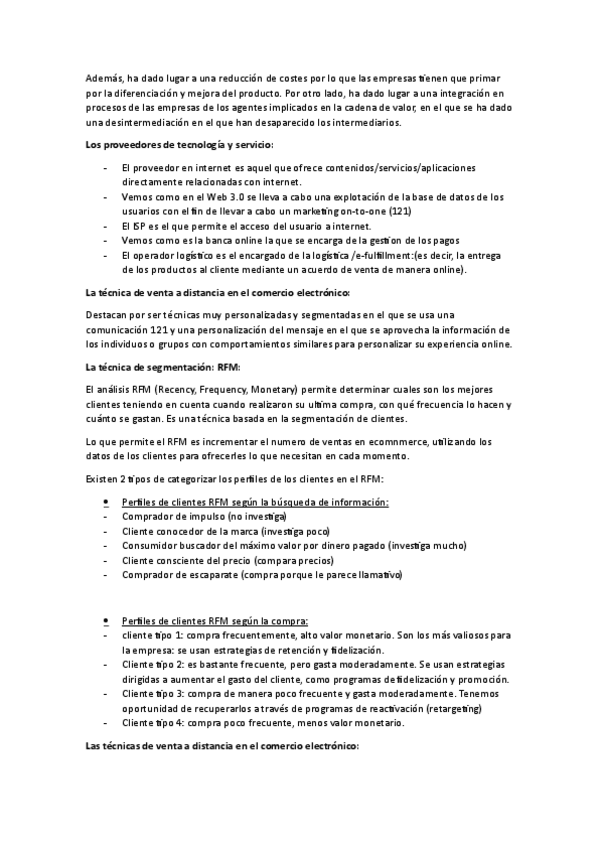 Además, ha dado lugar a una reducción de costes por lo que las empresas tienen que primar por la diferenciación y mejora del producto. Por otro lado, ha dado lugar a una integración en procesos de las empresas de los agentes implicados en la cadena de valor, en el que se ha dado una desintermediación en el que han desaparecido los intermediarios.

Los proveedores de tecnología y servicio:

- El proveedor en internet es aquel que ofrece contenidos/servicios/aplicaciones directamente relacionadas con internet.
- Vemos como en el Web 3.0 se lleva a cabo una explotación de la base de datos de los usuarios con el fin de llevar a cabo un marketing on-to-one (121)
- El ISP es el que permite el acceso del usuario a internet.
- Vemos como es la banca online la que se encarga de la gestion de los pagos
- El operador logístico es el encargado de la logística /e-fulfillment:(es decir, la entrega de los productos al cliente mediante un acuerdo de venta de manera online).

La técnica de venta a distancia en el comercio electrónico:

Destacan por ser técnicas muy personalizadas y segmentadas en el que se usa una comunicación 121 y una personalización del mensaje en el que se aprovecha la información de los individuos o grupos con comportamientos similares para personalizar su experiencia online.

La técnica de segmentación: RFM:

El análisis RFM (Recency, Frequency, Monetary) permite determinar cuales son los mejores clientes teniendo en cuenta cuando realizaron su ultima compra, con qué frecuencia lo hacen y cuánto se gastan. Es una técnica basada en la segmentación de clientes.

Lo que permite el RFM es incrementar el numero de ventas en ecomnmerce, utilizando los datos de los clientes para ofrecerles lo que necesitan en cada momento.

Existen 2 tipos de categorizar los perfiles de los clientes en el RFM:

• Perfiles de clientes RFM según la búsqueda de información:
- Comprador de impulso (no investiga)
- Cliente conocedor de la marca (investiga poco)
- Consumidor buscador del máximo valor por dinero pagado (investiga mucho)
- Cliente consciente del precio (compara precios)
- Comprador de escaparate (compra porque le parece llamativo)

• Perfiles de clientes RFM según la compra:
- cliente tipo 1: compra frecuentemente, alto valor monetario. Son los más valiosos para la empresa: se usan estrategias de retención y fidelización.
- Cliente tipo 2: es bastante frecuente, pero gasta moderadamente. Se usan estrategias dirigidas a aumentar el gasto del cliente, como programas de fidelización y promoción.
- Cliente tipo 3: compra de manera poco frecuente y gasta moderadamente. Tenemos oportunidad de recuperarlos a través de programas de reactivación (retargeting)
- Cliente tipo 4: compra poco frecuente, menos valor monetario.

Las técnicas de venta a distancia en el comercio electrónico: